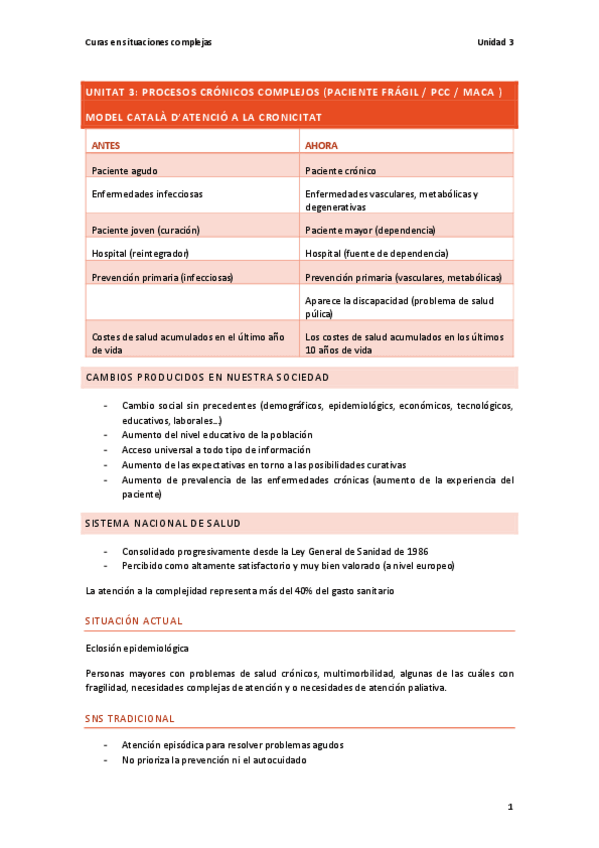 Curas en situaciones complejas

Unidad 3

UNITAT 3: PROCESOS CRÓNICOS COMPLEJOS (PACIENTE FRÁGIL / PCC / MACA )

MODEL CATALÀ D'ATENCIÓ A LA CRONICITAT

| ANTES | AHORA |
|---|---|
| Paciente agudo | Paciente crónico |
| Enfermedades infecciosas | Enfermedades vasculares, metabólicas y degenerativas |
| Paciente joven (curación) | Paciente mayor (dependencia) |
| Hospital (reintegrador) | Hospital (fuente de dependencia) |
| Prevención primaria (infecciosas) | Prevención primaria (vasculares, metabólicas) |
| | Aparece la discapacidad (problema de salud púlica) |
| Costes de salud acumulados en el último año de vida | Los costes de salud acumulados en los últimos 10 años de vida |

CAMBIOS PRODUCIDOS EN NUESTRA SOCIEDAD

- Cambio social sin precedentes (demográficos, epidemiológics, económicos, tecnológicos, educativos, laborales...)
- Aumento del nivel educativo de la población
- Acceso universal a todo tipo de información
- Aumento de las expectativas en torno a las posibilidades curativas
- Aumento de prevalencia de las enfermedades crónicas (aumento de la experiencia del paciente)

SISTEMA NACIONAL DE SALUD

- Consolidado progresivamente desde la Ley General de Sanidad de 1986
- Percibido como altamente satisfactorio y muy bien valorado (a nivel europeo)

La atención a la complejidad representa más del 40% del gasto sanitario

SITUACIÓN ACTUAL

Eclosión epidemiológica

Personas mayores con problemas de salud crónicos, multimorbilidad, algunas de las cuáles con fragilidad, necesidades complejas de atención y o necesidades de atención paliativa.

SNS TRADICIONAL

- Atención episódica para resolver problemas agudos
- No prioriza la prevención ni el autocuidado

1